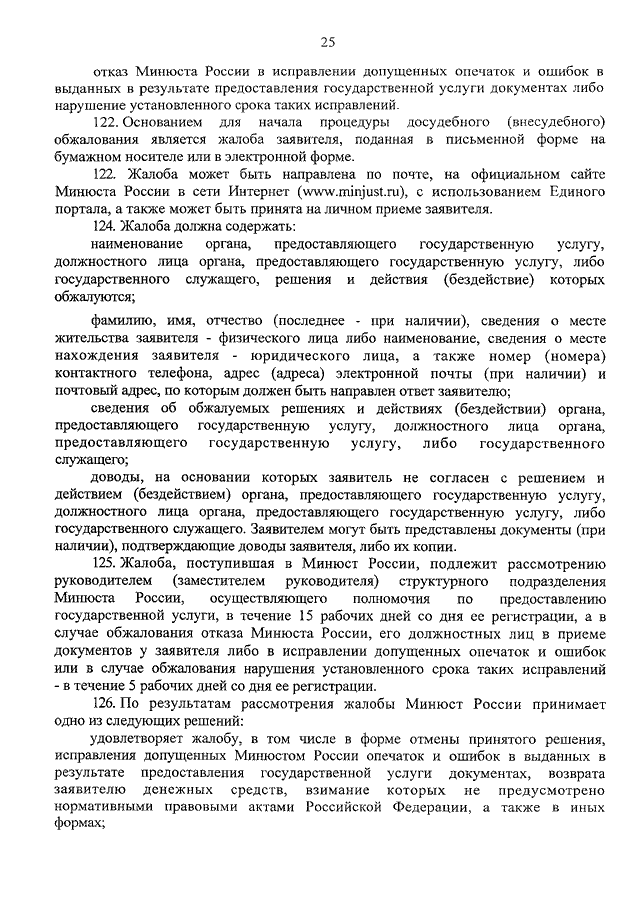 25

отказ Минюста России в исправлении допущенных опечаток и ошибок в выданных в результате предоставления государственной услуги документах либо нарушение установленного срока таких исправлений.

122. Основанием для начала процедуры досудебного (внесудебного) обжалования является жалоба заявителя, поданная в письменной форме на бумажном носителе или в электронной форме.

122. Жалоба может быть направлена по почте, на официальном сайте Минюста России в сети Интернет (www.minjust.ru), с использованием Единого портала, а также может быть принята на личном приеме заявителя.

124. Жалоба должна содержать:

наименование органа, предоставляющего государственную услугу, должностного лица органа, предоставляющего государственную услугу, либо государственного служащего, решения и действия (бездействие) которых обжалуются;

фамилию, имя, отчество (последнее - при наличии), сведения о месте жительства заявителя - физического лица либо наименование, сведения о месте нахождения заявителя - юридического лица, а также номер (номера) контактного телефона, адрес (адреса) электронной почты (при наличии) и почтовый адрес, по которым должен быть направлен ответ заявителю;

сведения об обжалуемых решениях и действиях (бездействии) органа, предоставляющего государственную услугу, должностного лица органа, предоставляющего государственную услугу, либо государственного служащего;

доводы, на основании которых заявитель не согласен с решением и действием (бездействием) органа, предоставляющего государственную услугу, должностного лица органа, предоставляющего государственную услугу, либо государственного служащего. Заявителем могут быть представлены документы (при наличии), подтверждающие доводы заявителя, либо их копии.

125. Жалоба, поступившая в Минюст России, подлежит рассмотрению руководителем (заместителем руководителя) структурного подразделения Минюста России, осуществляющего полномочия по предоставлению государственной услуги, в течение 15 рабочих дней со дня ее регистрации, а в случае обжалования отказа Минюста России, его должностных лиц в приеме документов у заявителя либо в исправлении допущенных опечаток и ошибок или в случае обжалования нарушения установленного срока таких исправлений - в течение 5 рабочих дней со дня ее регистрации.

126. По результатам рассмотрения жалобы Минюст России принимает одно из следующих решений:

удовлетворяет жалобу, в том числе в форме отмены принятого решения, исправления допущенных Минюстом России опечаток и ошибок в выданных в результате предоставления государственной услуги документах, возврата заявителю денежных средств, взимание которых не предусмотрено нормативными правовыми актами Российской Федерации, а также в иных формах;